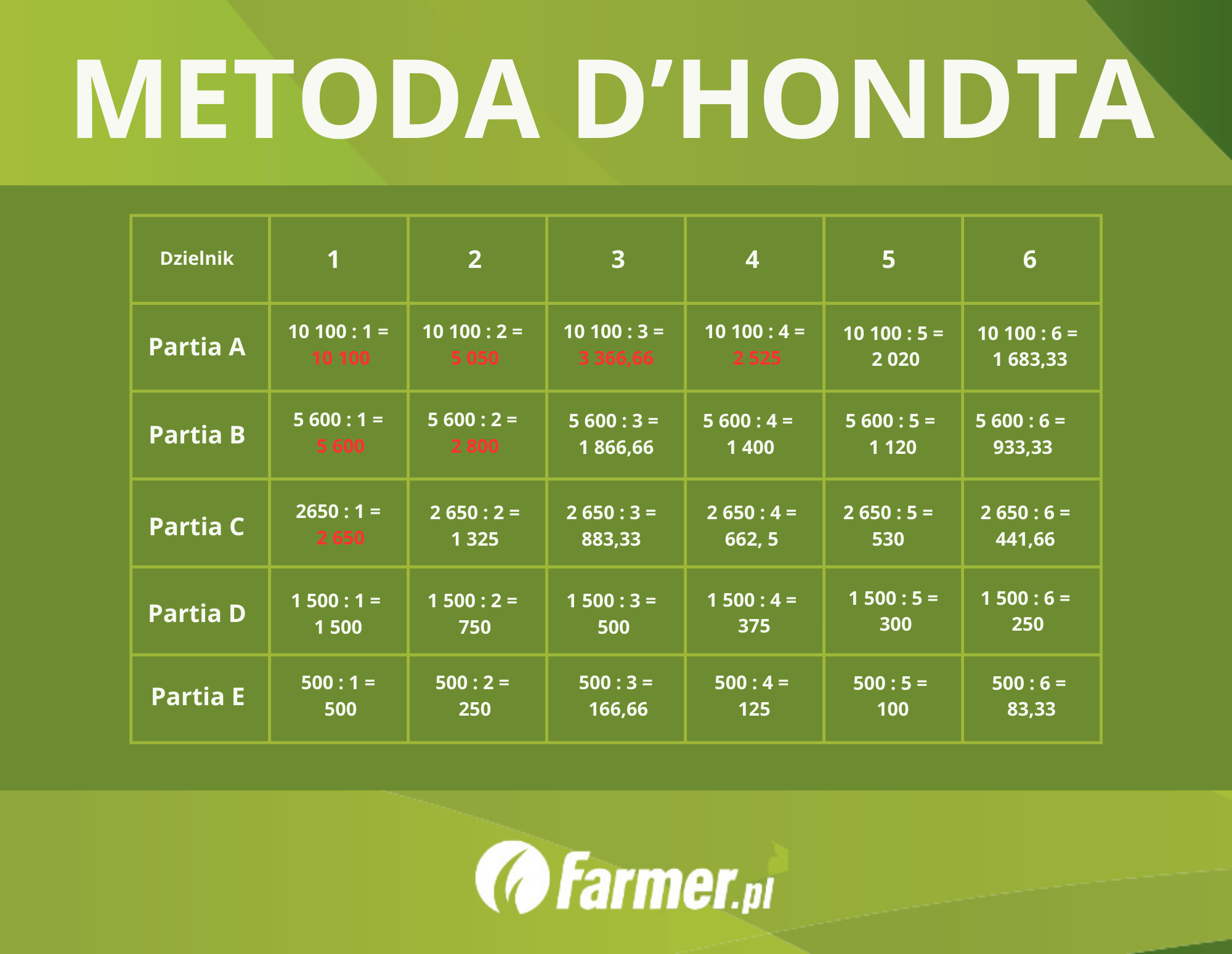 METODA D'HONDTA

| Dzielnik | 1 | 2 | 3 | 4 | 5 | 6 |
|---|---|---|---|---|---|---|
| Partia A | 10 100 : 1 = 10 100 | 10 100 : 2 = 5 050 | 10 100 : 3 = 3 366,66 | 10 100 : 4 = 2 525 | 10 100 : 5 = 2 020 | 10 100 : 6 = 1 683,33 |
| Partia B | 5 600 : 1 = 5 600 | 5 600 : 2 = 2 800 | 5 600 : 3 = 1 866,66 | 5 600 : 4 = 1 400 | 5 600 : 5 = 1 120 | 5 600 : 6 = 933,33 |
| Partia C | 2650 : 1 = 2 650 | 2 650 : 2 = 1 325 | 2 650 : 3 = 883,33 | 2 650 : 4 = 662, 5 | 2 650 : 5 = 530 | 2 650 : 6 = 441,66 |
| Partia D | 1 500 : 1 = 1 500 | 1 500 : 2 = 750 | 1 500 : 3 = 500 | 1 500 : 4 = 375 | 1 500 : 5 = 300 | 1 500 : 6 = 250 |
| Partia E | 500 : 1 = 500 | 500 : 2 = 250 | 500 : 3 = 166,66 | 500 : 4 = 125 | 500 : 5 = 100 | 500 : 6 = 83,33 |

farmer.pl